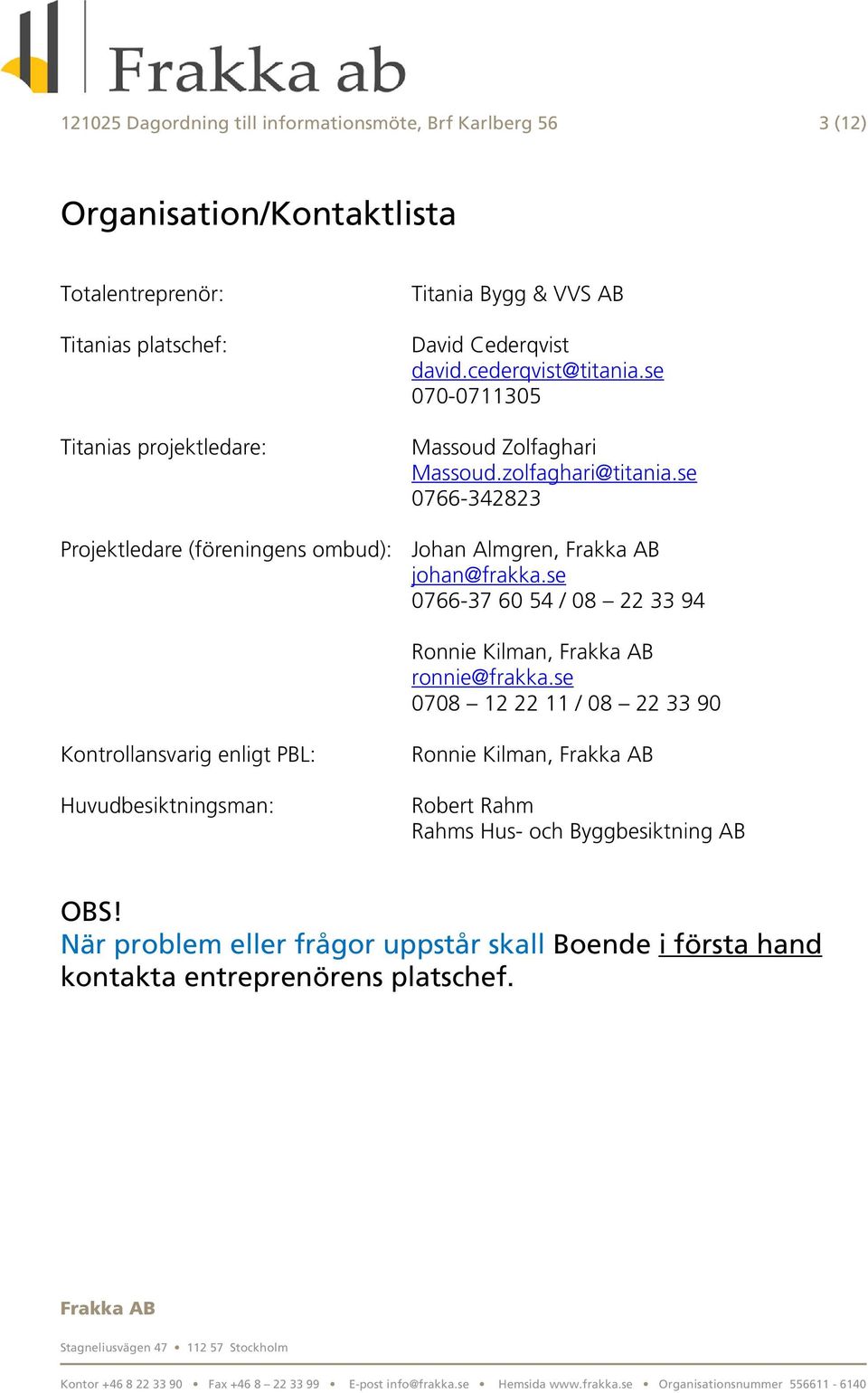 Frakka ab

121025 Dagordning till informationsmöte, Brf Karlberg 56 3 (12)

Organisation/Kontaktlista

Totalentreprenör: Titania Bygg & VVS AB

Titanias platschef: David Cederqvist
david.cederqvist@titania.se
070-0711305

Titanias projektledare: Massoud Zolfaghari
Massoud.zolfaghari@titania.se
0766-342823

Projektledare (föreningens ombud): Johan Almgren, Frakka AB
johan@frakka.se
0766-37 60 54 / 08 – 22 33 94

Ronnie Kilman, Frakka AB
ronnie@frakka.se
0708 – 12 22 11 / 08 – 22 33 90

Kontrollansvarig enligt PBL: Ronnie Kilman, Frakka AB

Huvudbesiktningsman: Robert Rahm
Rahms Hus- och Byggbesiktning AB

OBS!
När problem eller frågor uppstår skall Boende i första hand kontakta entreprenörens platschef.

Frakka AB

Stagneliusvägen 47 • 112 57 Stockholm

Kontor +46 8 22 33 90 • Fax +46 8 – 22 33 99 • E-post info@frakka.se • Hemsida www.frakka.se • Organisationsnummer 556611 - 6140